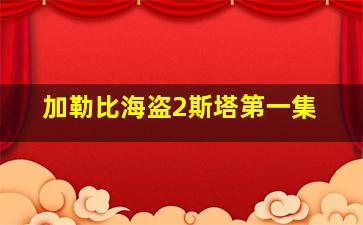 加勒比海盗2斯塔第一集